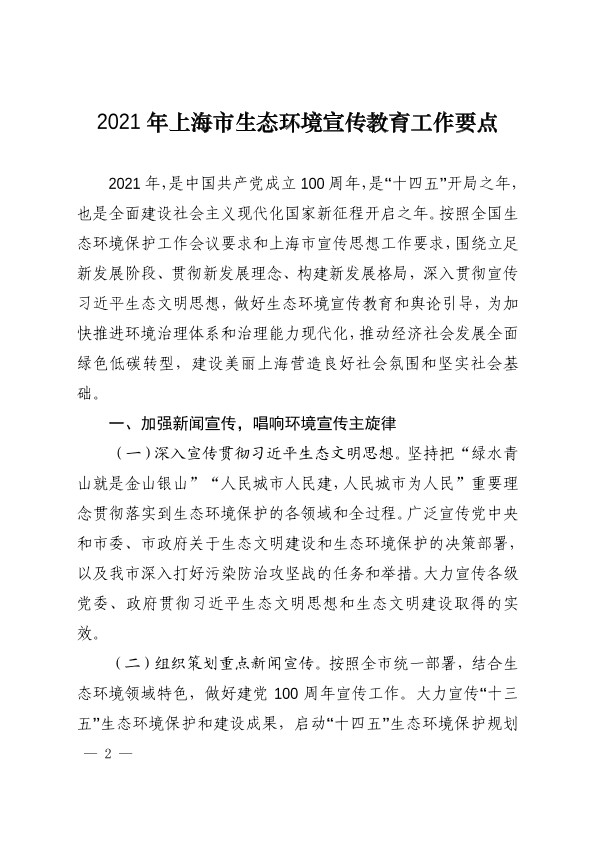 2021 年上海市生态环境宣传教育工作要点

2021 年，是中国共产党成立 100 周年，是“十四五”开局之年，也是全面建设社会主义现代化国家新征程开启之年。按照全国生态环境保护工作会议要求和上海市宣传思想工作要求，围绕立足新发展阶段、贯彻新发展理念、构建新发展格局，深入贯彻宣传习近平生态文明思想，做好生态环境宣传教育和舆论引导，为加快推进环境治理体系和治理能力现代化，推动经济社会发展全面绿色低碳转型，建设美丽上海营造良好社会氛围和坚实社会基础。

一、加强新闻宣传，唱响环境宣传主旋律

（一）深入宣传贯彻习近平生态文明思想。坚持把“绿水青山就是金山银山”“人民城市人民建，人民城市为人民”重要理念贯彻落实到生态环境保护的各领域和全过程。广泛宣传党中央和市委、市政府关于生态文明建设和生态环境保护的决策部署，以及我市深入打好污染防治攻坚战的任务和举措。大力宣传各级党委、政府贯彻习近平生态文明思想和生态文明建设取得的实效。

（二）组织策划重点新闻宣传。按照全市统一部署，结合生态环境领域特色，做好建党 100 周年宣传工作。大力宣传“十三五”生态环境保护和建设成果，启动“十四五”生态环境保护规划

— 2 —